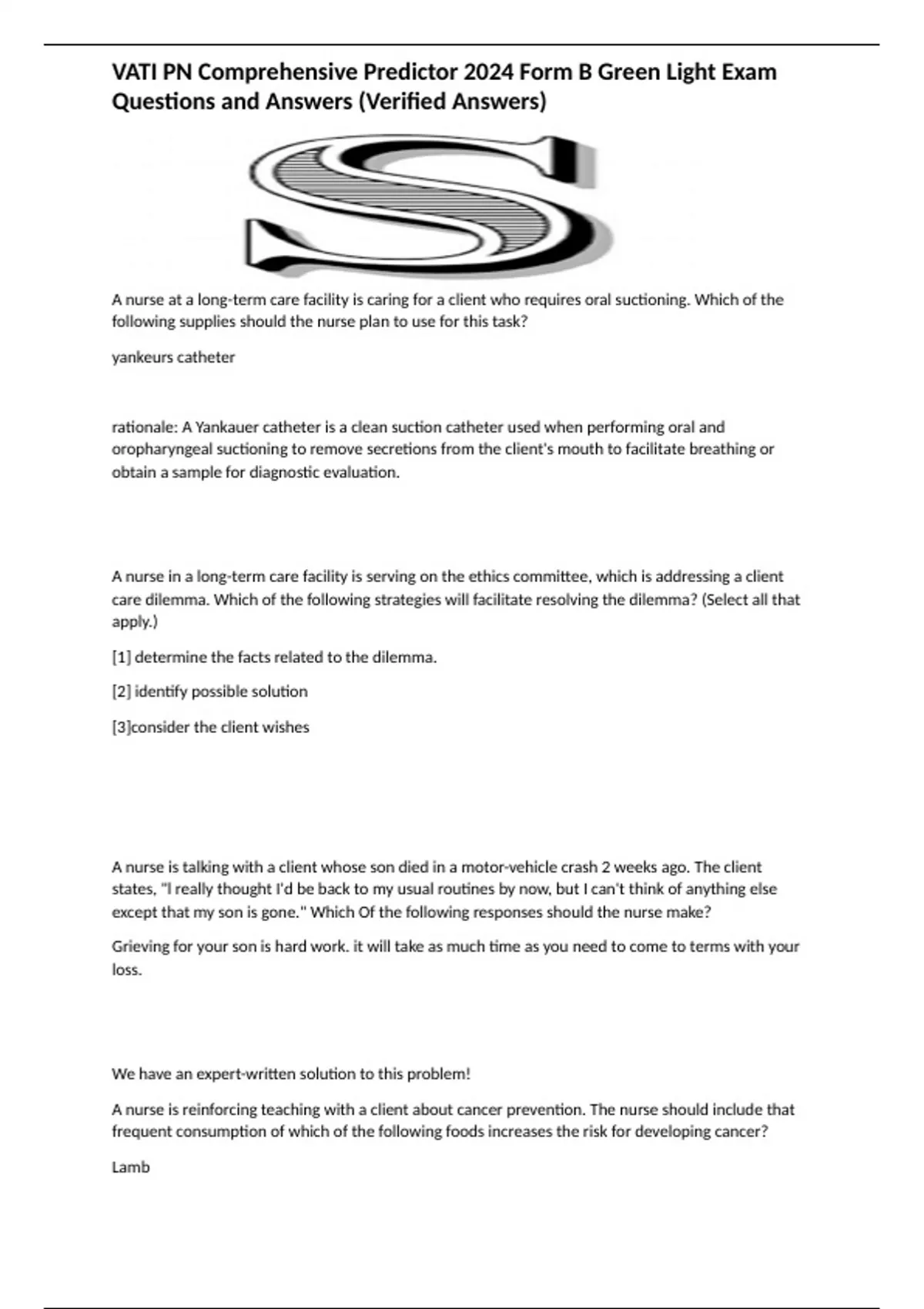 VATI PN Comprehensive Predictor 2024 Form B Green Light Exam Questions and Answers (Verified Answers)

S

A nurse at a long-term care facility is caring for a client who requires oral suctioning. Which of the following supplies should the nurse plan to use for this task?

yankeurs catheter

rationale: A Yankauer catheter is a clean suction catheter used when performing oral and oropharyngeal suctioning to remove secretions from the client's mouth to facilitate breathing or obtain a sample for diagnostic evaluation.

A nurse in a long-term care facility is serving on the ethics committee, which is addressing a client care dilemma. Which of the following strategies will facilitate resolving the dilemma? (Select all that apply.)

[1] determine the facts related to the dilemma.

[2] identify possible solution

[3]consider the client wishes

A nurse is talking with a client whose son died in a motor-vehicle crash 2 weeks ago. The client states, "I really thought I'd be back to my usual routines by now, but I can't think of anything else except that my son is gone." Which Of the following responses should the nurse make?

Grieving for your son is hard work. it will take as much time as you need to come to terms with your loss.

We have an expert-written solution to this problem!

A nurse is reinforcing teaching with a client about cancer prevention. The nurse should include that frequent consumption of which of the following foods increases the risk for developing cancer?

Lamb